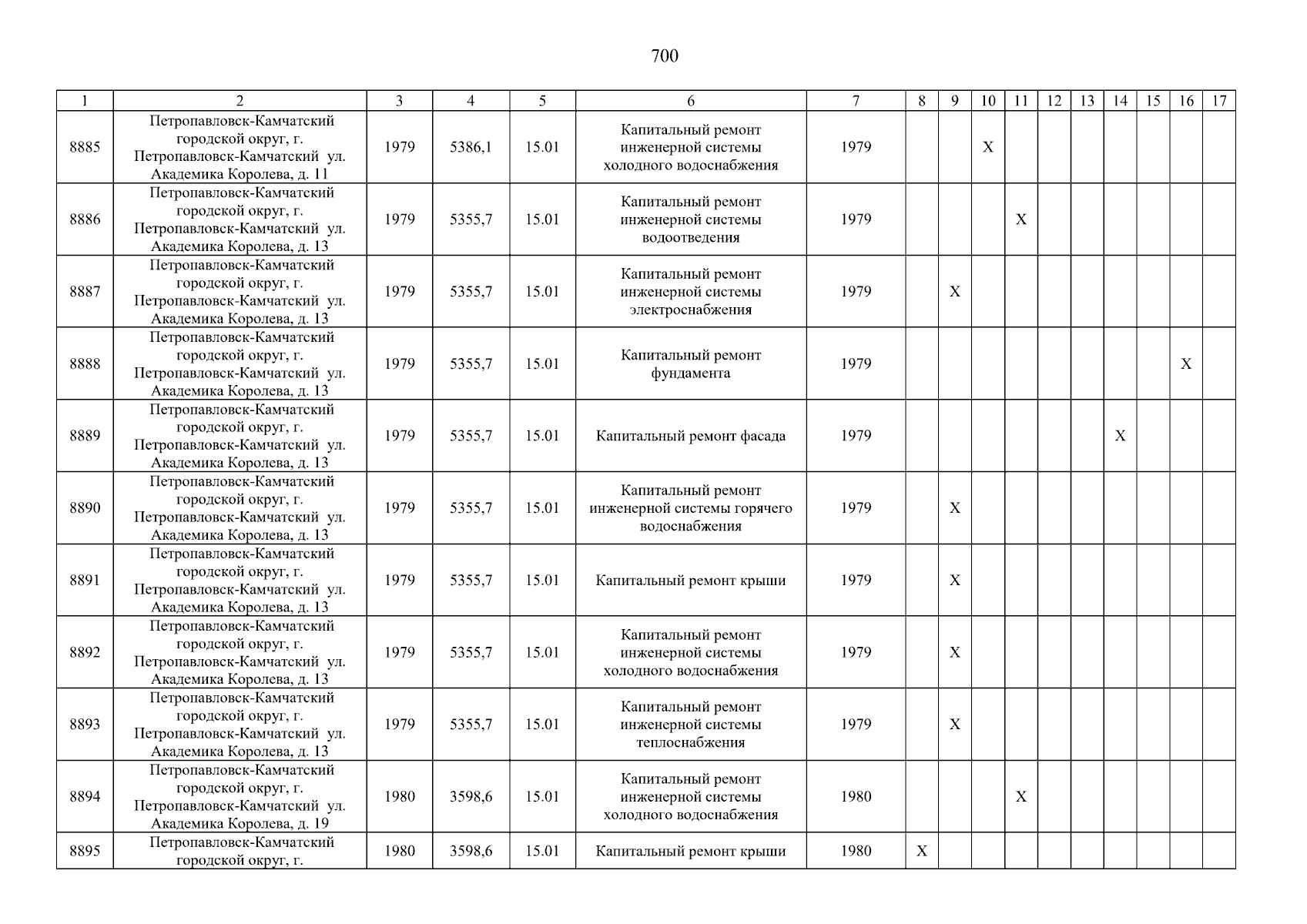 700

| 1 | 2 | 3 | 4 | 5 | 6 | 7 | 8 | 9 | 10 | 11 | 12 | 13 | 14 | 15 | 16 | 17 |
|---|---|---|---|---|---|---|---|---|---|---|---|---|---|---|---|---|
| 8885 | Петропавловск-Камчатский городской округ, г. Петропавловск-Камчатский ул. Академика Королева, д. 11 | 1979 | 5386,1 | 15.01 | Капитальный ремонт инженерной системы холодного водоснабжения | 1979 | | | X | | | | | | | |
| 8886 | Петропавловск-Камчатский городской округ, г. Петропавловск-Камчатский ул. Академика Королева, д. 13 | 1979 | 5355,7 | 15.01 | Капитальный ремонт инженерной системы водоотведения | 1979 | | | | X | | | | | | |
| 8887 | Петропавловск-Камчатский городской округ, г. Петропавловск-Камчатский ул. Академика Королева, д. 13 | 1979 | 5355,7 | 15.01 | Капитальный ремонт инженерной системы электроснабжения | 1979 | | X | | | | | | | | |
| 8888 | Петропавловск-Камчатский городской округ, г. Петропавловск-Камчатский ул. Академика Королева, д. 13 | 1979 | 5355,7 | 15.01 | Капитальный ремонт фундамента | 1979 | | | | | | | | | X | |
| 8889 | Петропавловск-Камчатский городской округ, г. Петропавловск-Камчатский ул. Академика Королева, д. 13 | 1979 | 5355,7 | 15.01 | Капитальный ремонт фасада | 1979 | | | | | | | X | | | |
| 8890 | Петропавловск-Камчатский городской округ, г. Петропавловск-Камчатский ул. Академика Королева, д. 13 | 1979 | 5355,7 | 15.01 | Капитальный ремонт инженерной системы горячего водоснабжения | 1979 | | X | | | | | | | | |
| 8891 | Петропавловск-Камчатский городской округ, г. Петропавловск-Камчатский ул. Академика Королева, д. 13 | 1979 | 5355,7 | 15.01 | Капитальный ремонт крыши | 1979 | | X | | | | | | | | |
| 8892 | Петропавловск-Камчатский городской округ, г. Петропавловск-Камчатский ул. Академика Королева, д. 13 | 1979 | 5355,7 | 15.01 | Капитальный ремонт инженерной системы холодного водоснабжения | 1979 | | X | | | | | | | | |
| 8893 | Петропавловск-Камчатский городской округ, г. Петропавловск-Камчатский ул. Академика Королева, д. 13 | 1979 | 5355,7 | 15.01 | Капитальный ремонт инженерной системы теплоснабжения | 1979 | | X | | | | | | | | |
| 8894 | Петропавловск-Камчатский городской округ, г. Петропавловск-Камчатский ул. Академика Королева, д. 19 | 1980 | 3598,6 | 15.01 | Капитальный ремонт инженерной системы холодного водоснабжения | 1980 | | | | X | | | | | | |
| 8895 | Петропавловск-Камчатский городской округ, г. | 1980 | 3598,6 | 15.01 | Капитальный ремонт крыши | 1980 | X | | | | | | | | | |